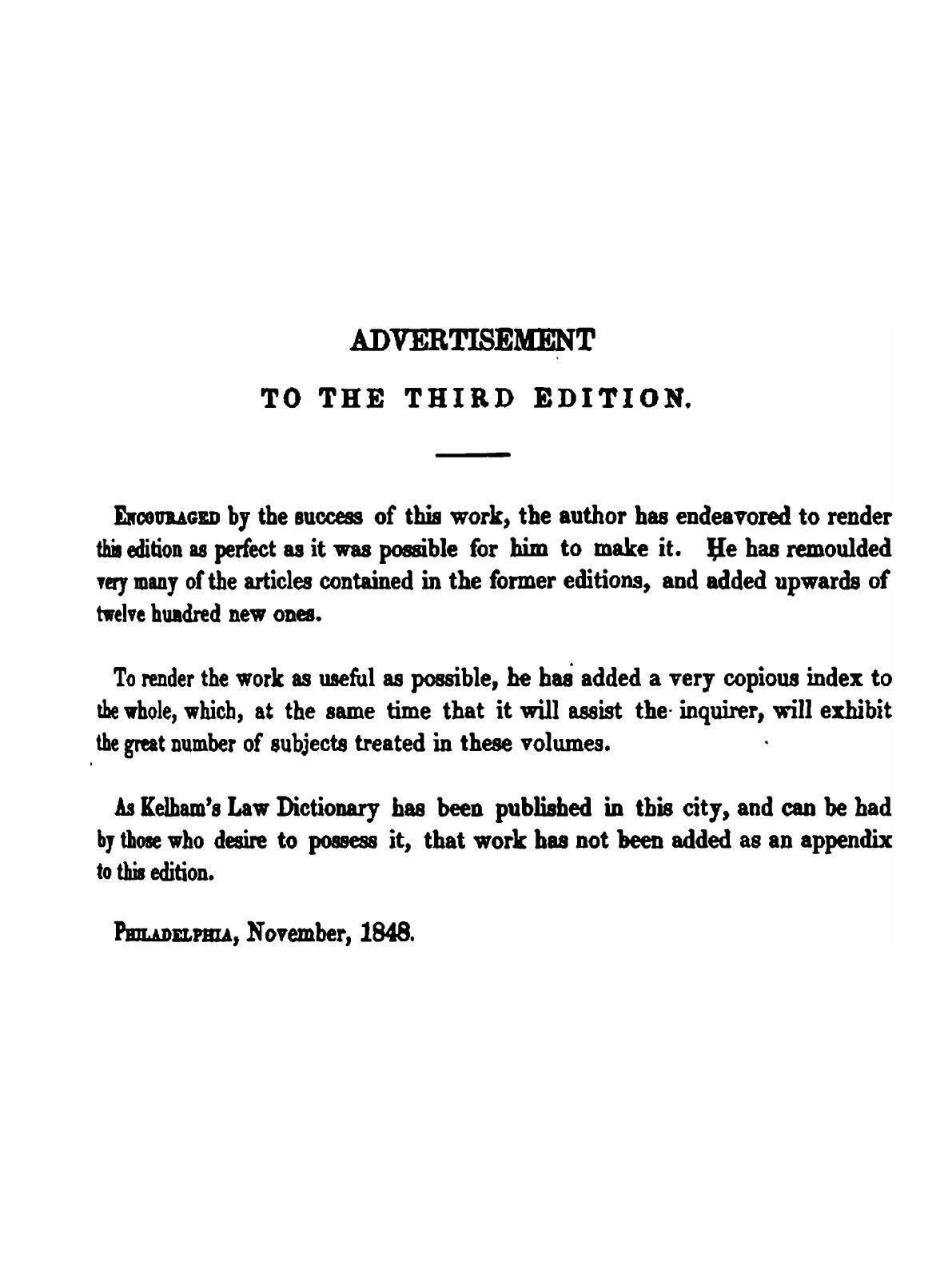 ADVERTISEMENT

TO THE THIRD EDITION.

ENCOURAGED by the success of this work, the author has endeavored to render this edition as perfect as it was possible for him to make it. He has remoulded very many of the articles contained in the former editions, and added upwards of twelve hundred new ones.

To render the work as useful as possible, he has added a very copious index to the whole, which, at the same time that it will assist the inquirer, will exhibit the great number of subjects treated in these volumes.

As Kelham's Law Dictionary has been published in this city, and can be had by those who desire to possess it, that work has not been added as an appendix to this edition.

PHILADELPHIA, November, 1848.